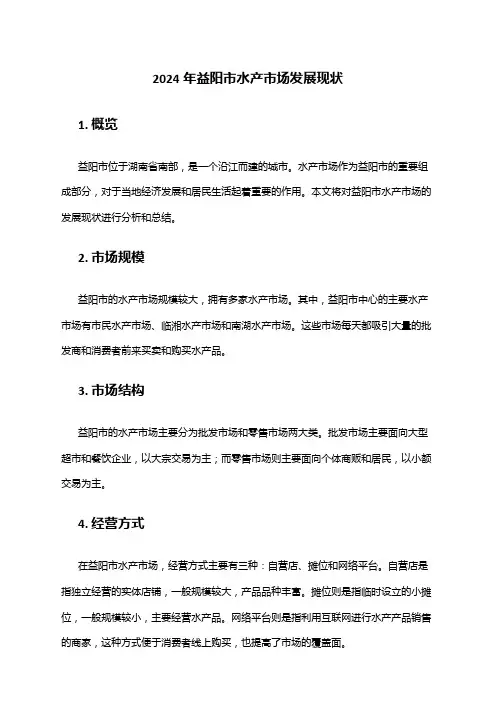 2024 年益阳市水产市场发展现状

1. 概览

益阳市位于湖南省南部，是一个沿江而建的城市。水产市场作为益阳市的重要组成部分，对于当地经济发展和居民生活起着重要的作用。本文将对益阳市水产市场的发展现状进行分析和总结。

2. 市场规模

益阳市的水产市场规模较大，拥有多家水产市场。其中，益阳市中心的主要水产市场有市民水产市场、临湘水产市场和南湖水产市场。这些市场每天都吸引大量的批发商和消费者前来买卖和购买水产品。

3. 市场结构

益阳市的水产市场主要分为批发市场和零售市场两大类。批发市场主要面向大型超市和餐饮企业，以大宗交易为主；而零售市场则主要面向个体商贩和居民，以小额交易为主。

4. 经营方式

在益阳市水产市场，经营方式主要有三种：自营店、摊位和网络平台。自营店是指独立经营的实体店铺，一般规模较大，产品品种丰富。摊位则是指临时设立的小摊位，一般规模较小，主要经营水产品。网络平台则是指利用互联网进行水产产品销售的商家，这种方式便于消费者线上购买，也提高了市场的覆盖面。